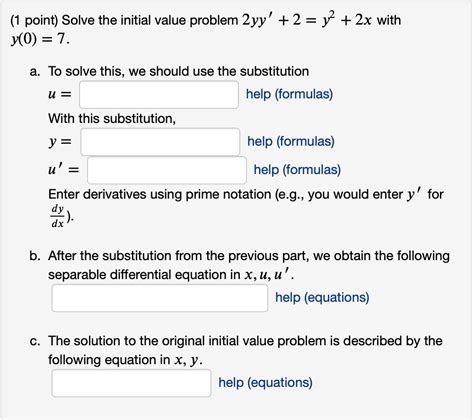 (1 point) Solve the initial value problem $2yy' + 2 = y^2 + 2x$ with $y(0) = 7$.

a. To solve this, we should use the substitution

$u =$ help (formulas)

With this substitution,

$y =$ help (formulas)

$u' =$ help (formulas)

Enter derivatives using prime notation (e.g., you would enter $y'$ for $\frac{dy}{dx}$).

b. After the substitution from the previous part, we obtain the following separable differential equation in $x, u, u'$.

help (equations)

c. The solution to the original initial value problem is described by the following equation in $x, y$.

help (equations)